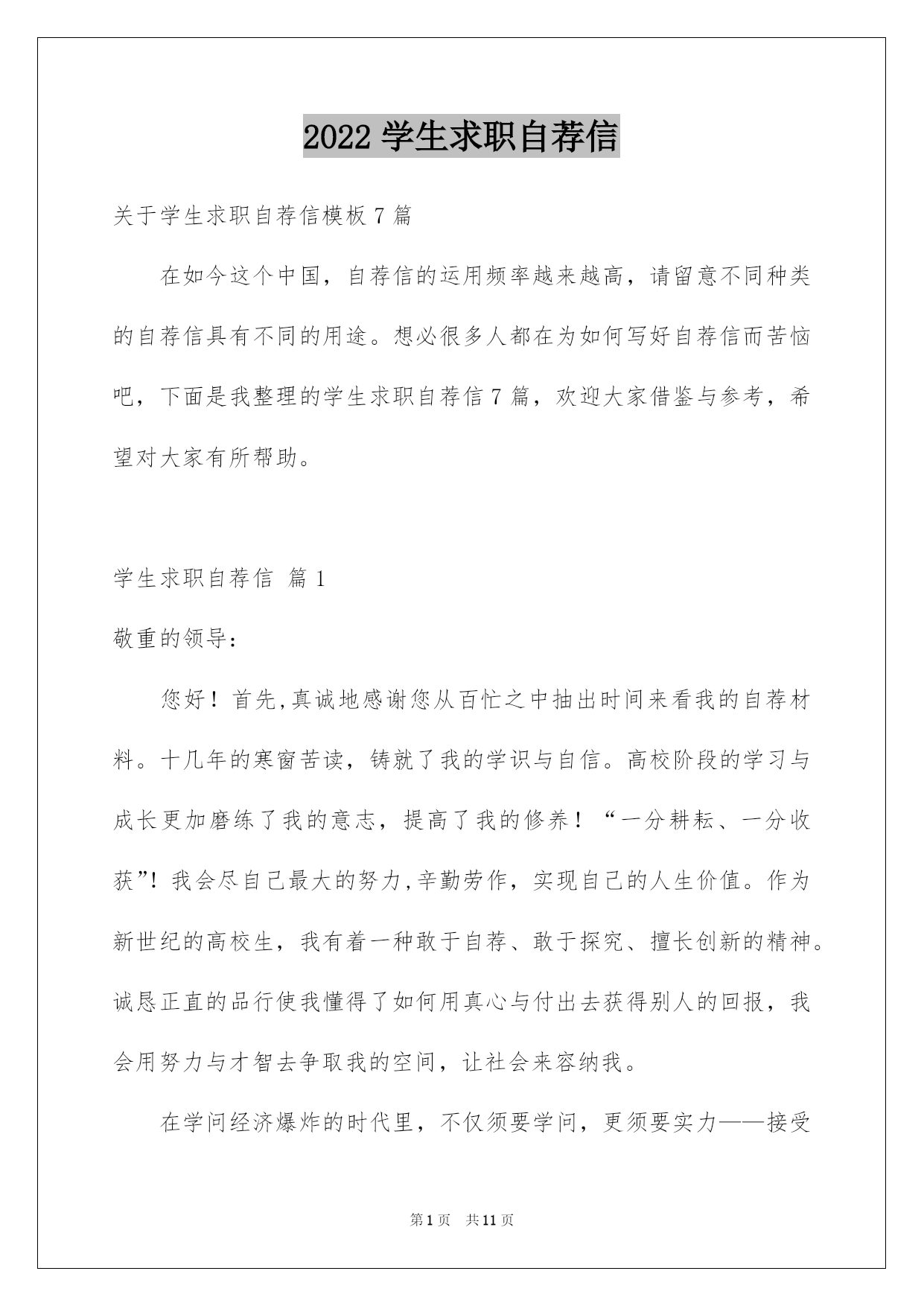 2022 学生求职自荐信

关于学生求职自荐信模板 7 篇

在如今这个中国，自荐信的运用频率越来越高，请留意不同种类的自荐信具有不同的用途。想必很多人都在为如何写好自荐信而苦恼吧，下面是我整理的学生求职自荐信 7 篇，欢迎大家借鉴与参考，希望对大家有所帮助。

学生求职自荐信 篇 1

敬重的领导：

您好！首先,真诚地感谢您从百忙之中抽出时间来看我的自荐材料。十几年的寒窗苦读，铸就了我的学识与自信。高校阶段的学习与成长更加磨练了我的意志，提高了我的修养！“一分耕耘、一分收获”！我会尽自己最大的努力,辛勤劳作，实现自己的人生价值。作为新世纪的高校生，我有着一种敢于自荐、敢于探究、擅长创新的精神。诚恳正直的品行使我懂得了如何用真心与付出去获得别人的回报，我会用努力与才智去争取我的空间，让社会来容纳我。

在学问经济爆炸的时代里，不仅须要学问，更须要实力——接受

第 1 页 共 11 页